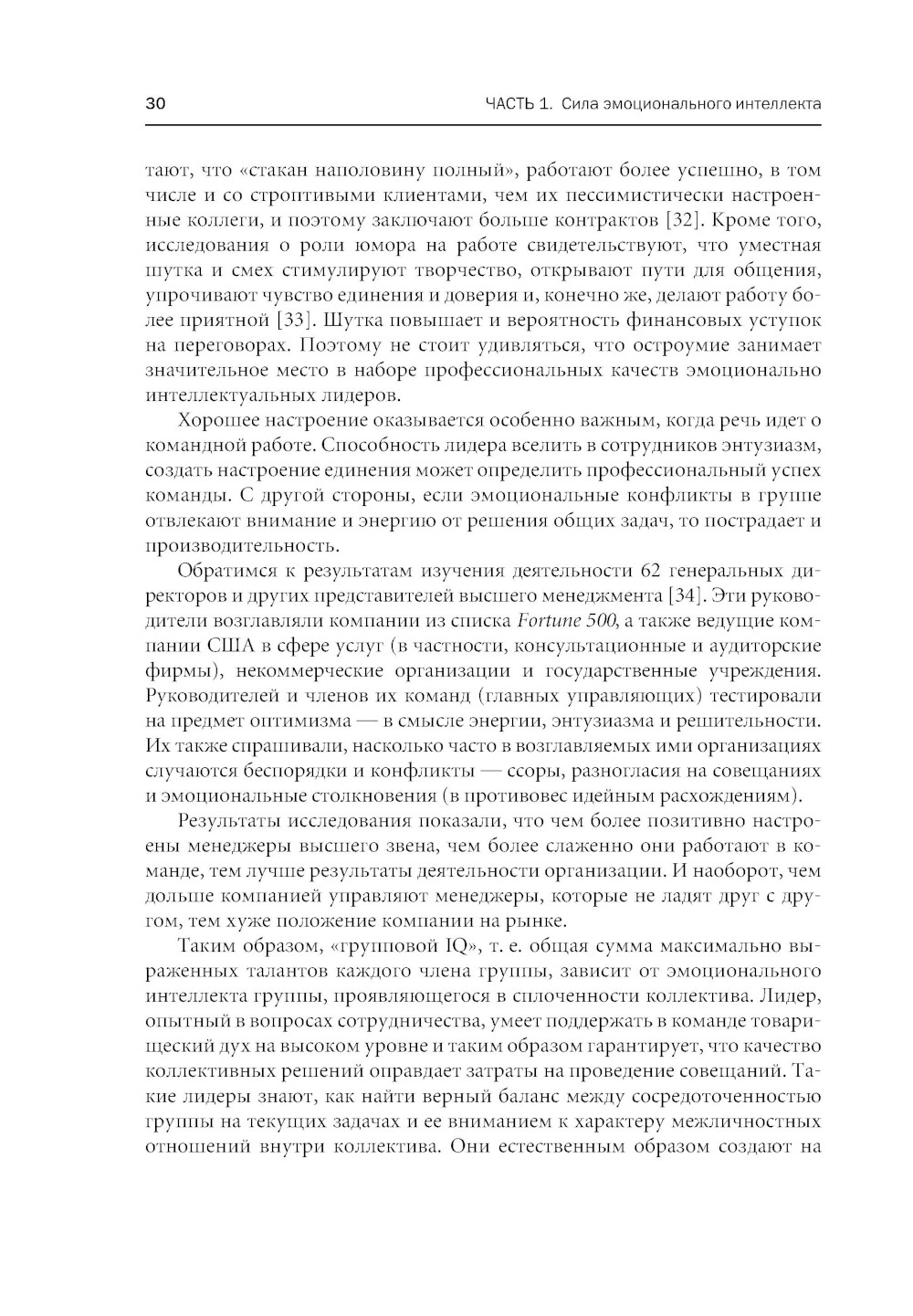 30 ЧАСТЬ 1. Сила эмоционального интеллекта

тают, что «стакан наполовину полный», работают более успешно, в том числе и со строптивыми клиентами, чем их пессимистически настроенные коллеги, и поэтому заключают больше контрактов [32]. Кроме того, исследования о роли юмора на работе свидетельствуют, что уместная шутка и смех стимулируют творчество, открывают пути для общения, упрочивают чувство единения и доверия и, конечно же, делают работу более приятной [33]. Шутка повышает и вероятность финансовых уступок на переговорах. Поэтому не стоит удивляться, что остроумие занимает значительное место в наборе профессиональных качеств эмоционально интеллектуальных лидеров.

Хорошее настроение оказывается особенно важным, когда речь идет о командной работе. Способность лидера вселить в сотрудников энтузиазм, создать настроение единения может определить профессиональный успех команды. С другой стороны, если эмоциональные конфликты в группе отвлекают внимание и энергию от решения общих задач, то пострадает и производительность.

Обратимся к результатам изучения деятельности 62 генеральных директоров и других представителей высшего менеджмента [34]. Эти руководители возглавляли компании из списка Fortune 500, а также ведущие компании США в сфере услуг (в частности, консультационные и аудиторские фирмы), некоммерческие организации и государственные учреждения. Руководителей и членов их команд (главных управляющих) тестировали на предмет оптимизма — в смысле энергии, энтузиазма и решительности. Их также спрашивали, насколько часто в возглавляемых ими организациях случаются беспорядки и конфликты — ссоры, разногласия на совещаниях и эмоциональные столкновения (в противовес идейным расхождениям).

Результаты исследования показали, что чем более позитивно настроены менеджеры высшего звена, чем более слаженно они работают в команде, тем лучше результаты деятельности организации. И наоборот, чем дольше компанией управляют менеджеры, которые не ладят друг с другом, тем хуже положение компании на рынке.

Таким образом, «групповой IQ», т. е. общая сумма максимально выраженных талантов каждого члена группы, зависит от эмоционального интеллекта группы, проявляющегося в сплоченности коллектива. Лидер, опытный в вопросах сотрудничества, умеет поддержать в команде товарищеский дух на высоком уровне и таким образом гарантирует, что качество коллективных решений оправдает затраты на проведение совещаний. Такие лидеры знают, как найти верный баланс между сосредоточенностью группы на текущих задачах и ее вниманием к характеру межличностных отношений внутри коллектива. Они естественным образом создают на